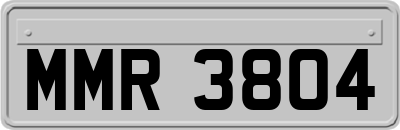 MMR 3804